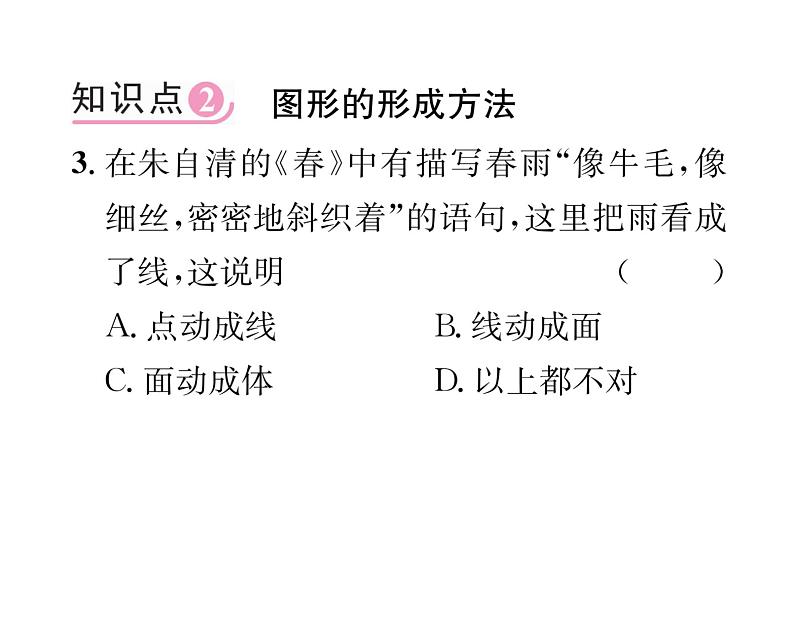 知识点2 图形的形成方法

3. 在朱自清的《春》中有描写春雨“像牛毛，像细丝，密密地斜织着”的语句，这里把雨看成了线，这说明 ( )

A. 点动成线
B. 线动成面
C. 面动成体
D. 以上都不对